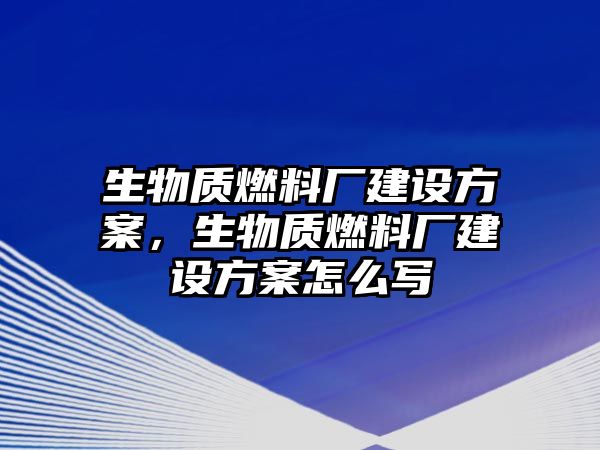 生物质燃料厂建设方案，生物质燃料厂建设方案怎么写